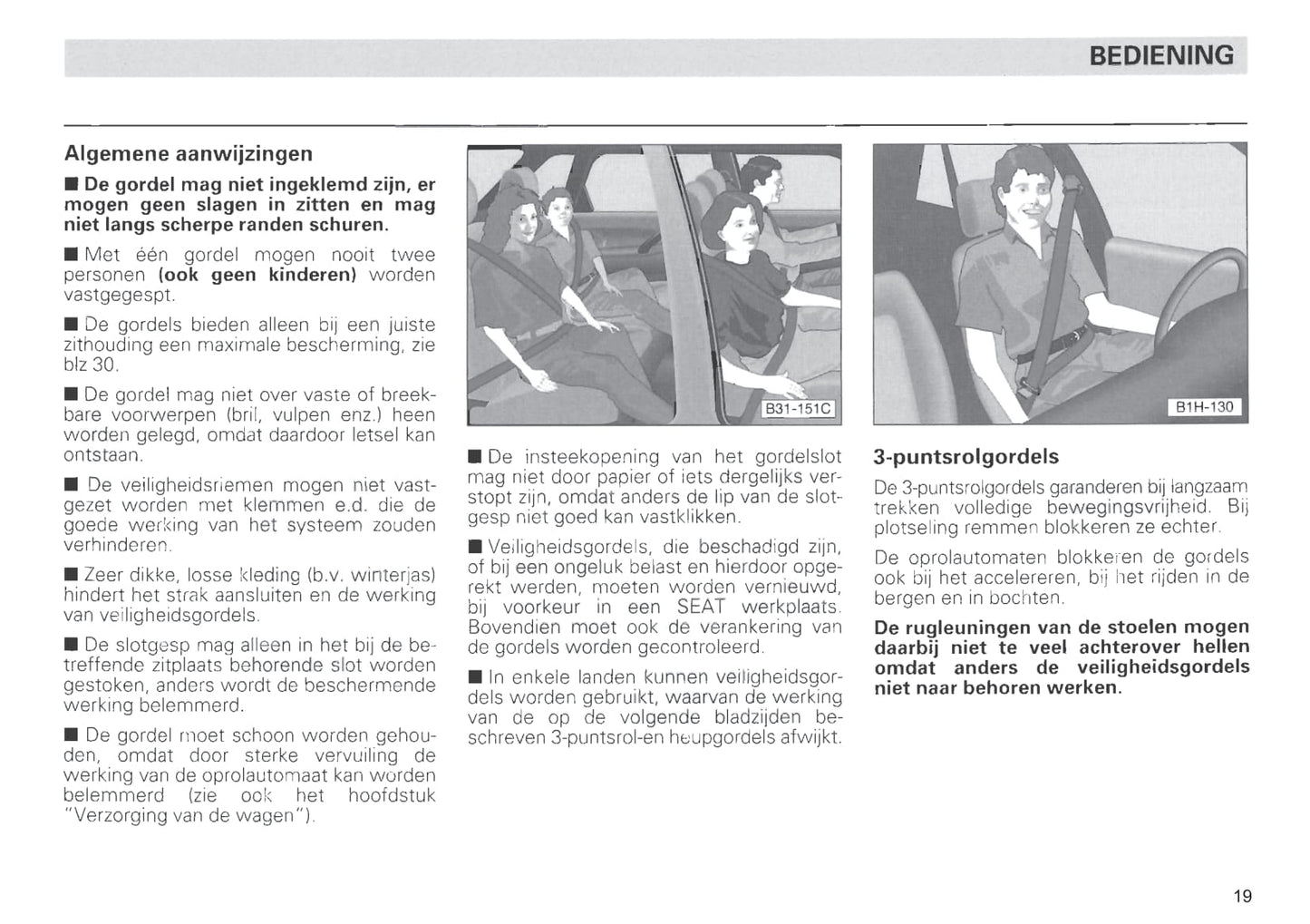 BEDIENING

Algemene aanwijzingen

■ De gordel mag niet ingeklemd zijn, er mogen geen slagen in zitten en mag niet langs scherpe randen schuren.

■ Met één gordel mogen nooit twee personen (ook geen kinderen) worden vastgegespt.

■ De gordels bieden alleen bij een juiste zithouding een maximale bescherming, zie blz 30.

■ De gordel mag niet over vaste of breekbare voorwerpen (bril, vulpen enz.) heen worden gelegd, omdat daardoor letsel kan ontstaan.

■ De veiligheidsriemen mogen niet vastgezet worden met klemmen e.d. die de goede werking van het systeem zouden verhinderen.

■ Zeer dikke, losse kleding (b.v. winterjas) hindert het strak aansluiten en de werking van veiligheidsgordels.

■ De slotgesp mag alleen in het bij de betreffende zitplaats behorende slot worden gestoken, anders wordt de beschermende werking belemmerd.

■ De gordel moet schoon worden gehouden, omdat door sterke vervuiling de werking van de oprolautomaat kan worden belemmerd (zie ook het hoofdstuk "Verzorging van de wagen").

B31-151C

■ De insteekopening van het gordelslot mag niet door papier of iets dergelijks verstopt zijn, omdat anders de lip van de slotgesp niet goed kan vastklikken.

■ Veiligheidsgordels, die beschadigd zijn, of bij een ongeluk belast en hierdoor opgerekt werden, moeten worden vernieuwd, bij voorkeur in een SEAT werkplaats. Bovendien moet ook de verankering van de gordels worden gecontroleerd.

■ In enkele landen kunnen veiligheidsgordels worden gebruikt, waarvan de werking van de op de volgende bladzijden beschreven 3-puntsrol-en heupgordels afwijkt.

B1H-130

3-puntsrolgordels

De 3-puntsrolgordels garanderen bij langzaam trekken volledige bewegingsvrijheid. Bij plotseling remmen blokkeren ze echter.

De oprolautomaten blokkeren de gordels ook bij het accelereren, bij het rijden in de bergen en in bochten.

De rugleuningen van de stoelen mogen daarbij niet te veel achterover hellen omdat anders de veiligheidsgordels niet naar behoren werken.

19